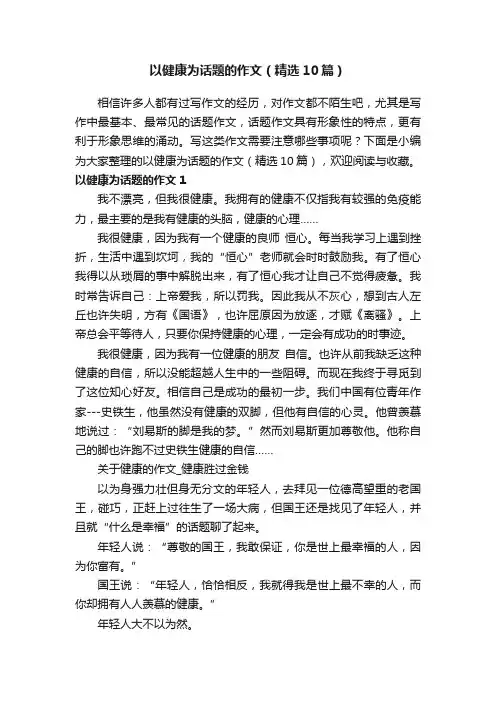 以健康为话题的作文（精选10篇）

相信许多人都有过写作文的经历，对作文都不陌生吧，尤其是写作中最基本、最常见的话题作文，话题作文具有形象性的特点，更有利于形象思维的涌动。写这类作文需要注意哪些事项呢？下面是小编为大家整理的以健康为话题的作文（精选10篇），欢迎阅读与收藏。

以健康为话题的作文1

我不漂亮，但我很健康。我拥有的健康不仅指我有较强的免疫能力，最主要的是我有健康的头脑，健康的心理……

我很健康，因为我有一个健康的良师 恒心。每当我学习上遇到挫折，生活中遇到坎坷，我的“恒心”老师就会时时鼓励我。有了恒心我得以从琐屑的事中解脱出来，有了恒心我才让自己不觉得疲惫。我时常告诉自己：上帝爱我，所以罚我。因此我从不灰心，想到古人左丘也许失明，方有《国语》，也许屈原因为放逐，才赋《离骚》。上帝总会平等待人，只要你保持健康的心理，一定会有成功的时事迹。

我很健康，因为我有一位健康的朋友 自信。也许从前我缺乏这种健康的自信，所以没能超越人生中的一些阻碍。而现在我终于寻觅到了这位知心好友。相信自己是成功的最初一步。我们中国有位青年作家---史铁生，他虽然没有健康的双脚，但他有自信的心灵。他曾羡慕地说过：“刘易斯的脚是我的梦。”然而刘易斯更加尊敬他。他称自己的脚也许跑不过史铁生健康的自信……

关于健康的作文_健康胜过金钱

以为身强力壮但身无分文的年轻人，去拜见一位德高望重的老国王，碰巧，正赶上过往生了一场大病，但国王还是找见了年轻人，并且就“什么是幸福”的话题聊了起来。

年轻人说：“尊敬的国王，我敢保证，你是世上最幸福的人，因为你富有。”

国王说：“年轻人，恰恰相反，我就得我是世上最不幸的人，而你却拥有人人羡慕的健康。”

年轻人大不以为然。